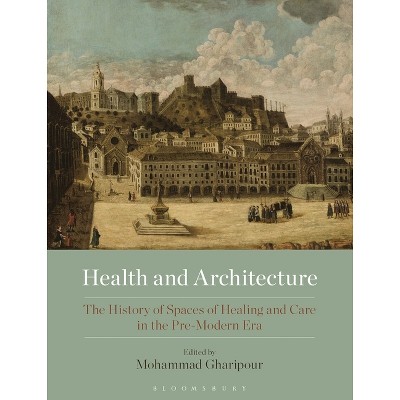 Health and Architecture

The History of Spaces of Healing and Care in the Pre-Modern Era

Edited by
Mohammad Gharipour

BLOOMSBURY